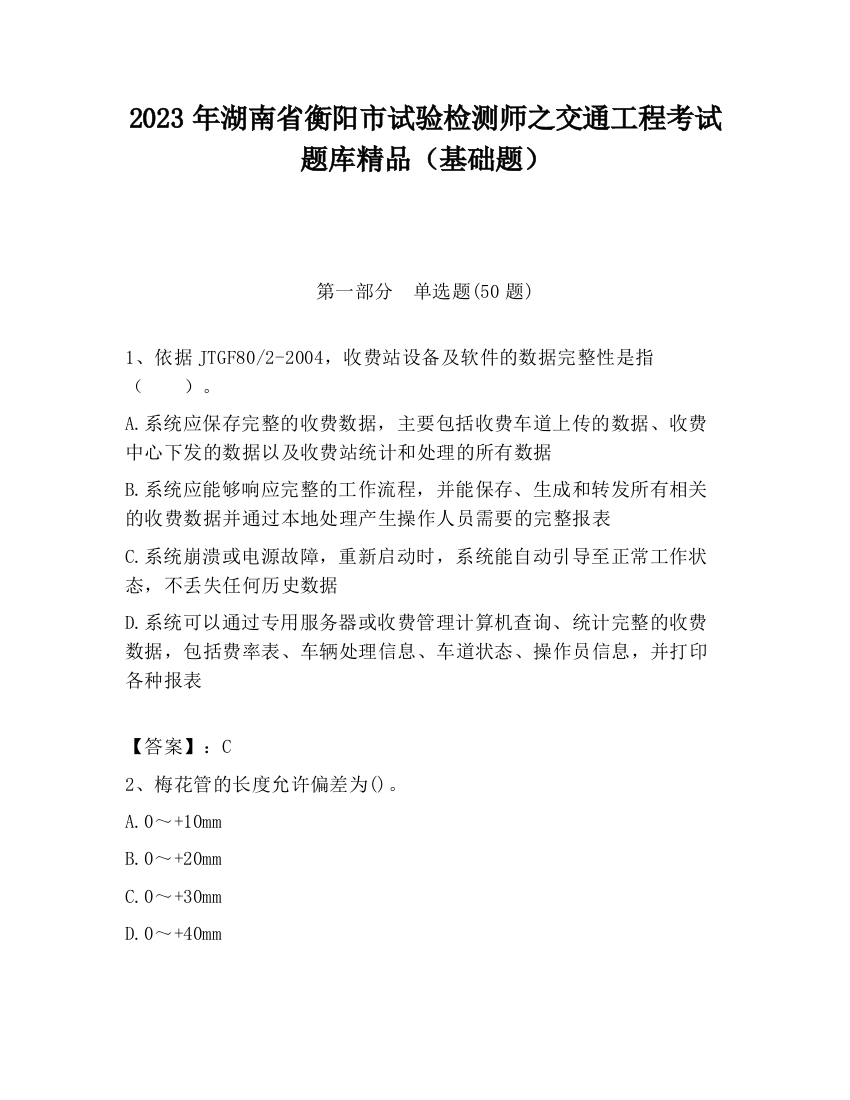 2023 年湖南省衡阳市试验检测师之交通工程考试题库精品（基础题）

第一部分　单选题(50 题)

1、依据 JTGF80/2-2004，收费站设备及软件的数据完整性是指（　　）。

A.系统应保存完整的收费数据，主要包括收费车道上传的数据、收费中心下发的数据以及收费站统计和处理的所有数据

B.系统应能够响应完整的工作流程，并能保存、生成和转发所有相关的收费数据并通过本地处理产生操作人员需要的完整报表

C.系统崩溃或电源故障，重新启动时，系统能自动引导至正常工作状态，不丢失任何历史数据

D.系统可以通过专用服务器或收费管理计算机查询、统计完整的收费数据，包括费率表、车辆处理信息、车道状态、操作员信息，并打印各种报表

【答案】：C

2、梅花管的长度允许偏差为()。

A.0～+10mm

B.0～+20mm

C.0～+30mm

D.0～+40mm